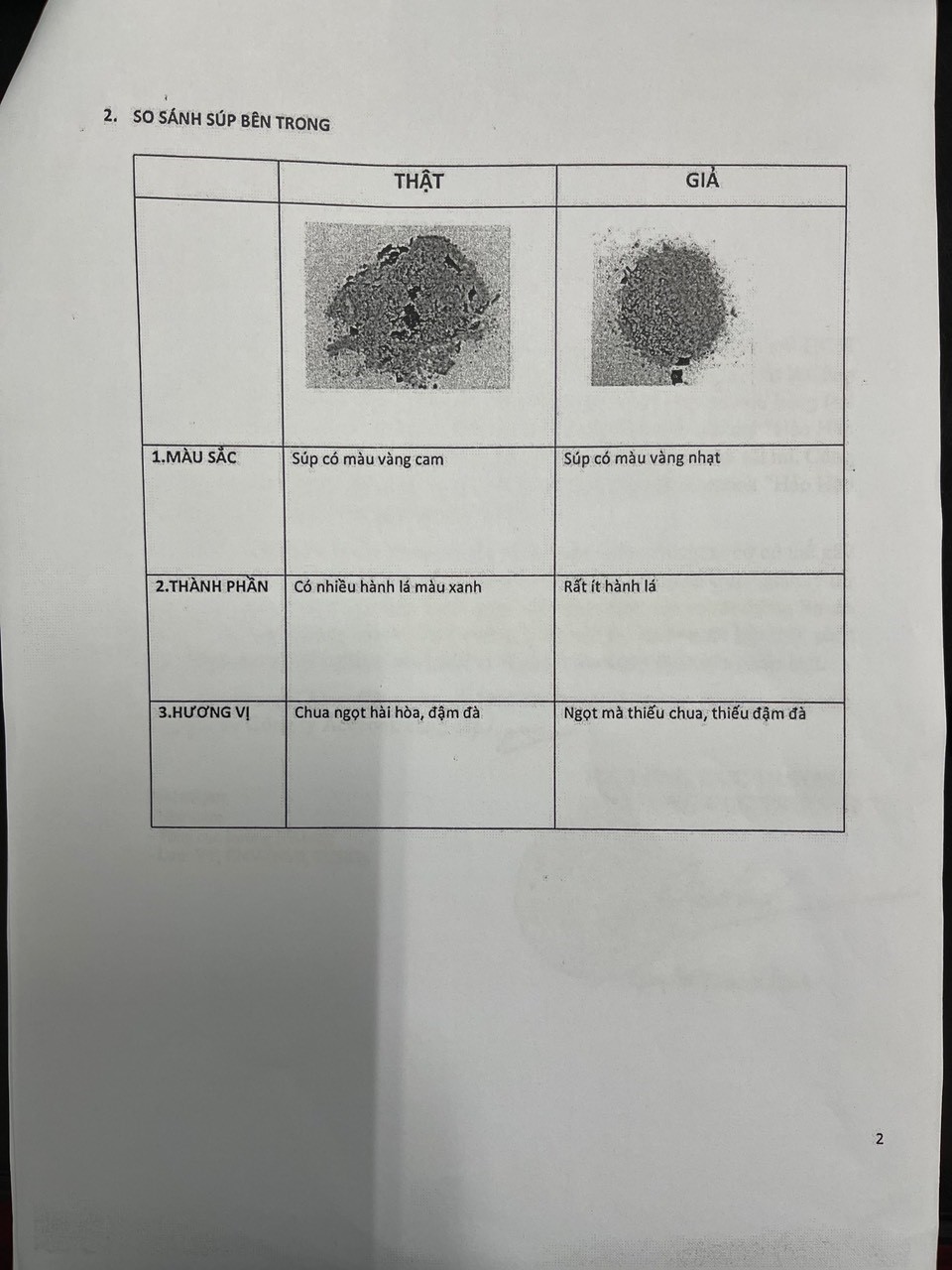 2. SO SÁNH SÚP BÊN TRONG

| | THẬT | GIẢ |
|---|---|---|
| | | |
| 1.MÀU SẮC | Súp có màu vàng cam | Súp có màu vàng nhạt |
| 2.THÀNH PHẦN | Có nhiều hành lá màu xanh | Rất ít hành lá |
| 3.HƯƠNG VỊ | Chua ngọt hài hòa, đậm đà | Ngọt mà thiếu chua, thiếu đậm đà |

2